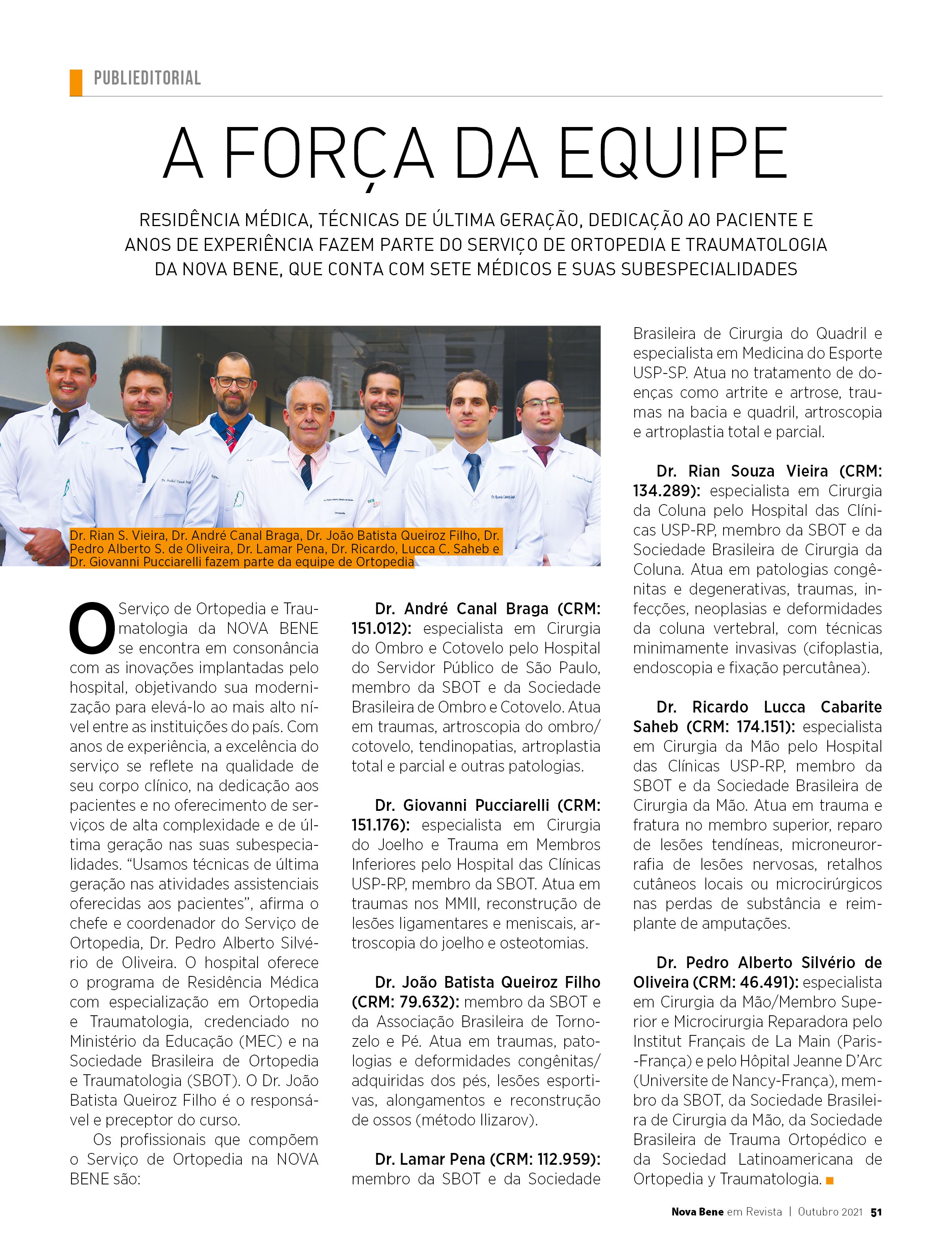 PUBLIEDITORIAL

A FORÇA DA EQUIPE

RESIDÊNCIA MÉDICA, TÉCNICAS DE ÚLTIMA GERAÇÃO, DEDICAÇÃO AO PACIENTE E ANOS DE EXPERIÊNCIA FAZEM PARTE DO SERVIÇO DE ORTOPEDIA E TRAUMATOLOGIA DA NOVA BENE, QUE CONTA COM SETE MÉDICOS E SUAS SUBESPECIALIDADES

Dr. Rian S. Vieira, Dr. André Canal Braga, Dr. João Batista Queiroz Filho, Dr. Pedro Alberto S. de Oliveira, Dr. Lamar Pena, Dr. Ricardo, Lucca C. Saheb e Dr. Giovanni Pucciarelli fazem parte da equipe de Ortopedia

O Serviço de Ortopedia e Traumatologia da NOVA BENE se encontra em consonância com as inovações implantadas pelo hospital, objetivando sua modernização para elevá-lo ao mais alto nível entre as instituições do país. Com anos de experiência, a excelência do serviço se reflete na qualidade de seu corpo clínico, na dedicação aos pacientes e no oferecimento de serviços de alta complexidade e de última geração nas suas subespecialidades. “Usamos técnicas de última geração nas atividades assistenciais oferecidas aos pacientes”, afirma o chefe e coordenador do Serviço de Ortopedia, Dr. Pedro Alberto Silvério de Oliveira. O hospital oferece o programa de Residência Médica com especialização em Ortopedia e Traumatologia, credenciado no Ministério da Educação (MEC) e na Sociedade Brasileira de Ortopedia e Traumatologia (SBOT). O Dr. João Batista Queiroz Filho é o responsável e preceptor do curso.

Os profissionais que compõem o Serviço de Ortopedia na NOVA BENE são:

Dr. André Canal Braga (CRM: 151.012): especialista em Cirurgia do Ombro e Cotovelo pelo Hospital do Servidor Público de São Paulo, membro da SBOT e da Sociedade Brasileira de Ombro e Cotovelo. Atua em traumas, artroscopia do ombro/cotovelo, tendinopatias, artroplastia total e parcial e outras patologias.

Dr. Giovanni Pucciarelli (CRM: 151.176): especialista em Cirurgia do Joelho e Trauma em Membros Inferiores pelo Hospital das Clínicas USP-RP, membro da SBOT. Atua em traumas nos MMII, reconstrução de lesões ligamentares e meniscais, artroscopia do joelho e osteotomias.

Dr. João Batista Queiroz Filho (CRM: 79.632): membro da SBOT e da Associação Brasileira de Tornozelo e Pé. Atua em traumas, patologias e deformidades congênitas/adquiridas dos pés, lesões esportivas, alongamentos e reconstrução de ossos (método Ilizarov).

Dr. Lamar Pena (CRM: 112.959): membro da SBOT e da Sociedade Brasileira de Cirurgia do Quadril e especialista em Medicina do Esporte USP-SP. Atua no tratamento de doenças como artrite e artrose, traumas na bacia e quadril, artroscopia e artroplastia total e parcial.

Dr. Rian Souza Vieira (CRM: 134.289): especialista em Cirurgia da Coluna pelo Hospital das Clínicas USP-RP, membro da SBOT e da Sociedade Brasileira de Cirurgia da Coluna. Atua em patologias congênitas e degenerativas, traumas, infecções, neoplasias e deformidades da coluna vertebral, com técnicas minimamente invasivas (cifoplastia, endoscopia e fixação percutânea).

Dr. Ricardo Lucca Cabarite Saheb (CRM: 174.151): especialista em Cirurgia da Mão pelo Hospital das Clínicas USP-RP, membro da SBOT e da Sociedade Brasileira de Cirurgia da Mão. Atua em trauma e fratura no membro superior, reparo de lesões tendíneas, microneurorrafia de lesões nervosas, retalhos cutâneos locais ou microcirúrgicos nas perdas de substância e reimplante de amputações.

Dr. Pedro Alberto Silvério de Oliveira (CRM: 46.491): especialista em Cirurgia da Mão/Membro Superior e Microcirurgia Reparadora pelo Institut Français de La Main (Paris-França) e pelo Hôpital Jeanne D’Arc (Universite de Nancy-França), membro da SBOT, da Sociedade Brasileira de Cirurgia da Mão, da Sociedade Brasileira de Trauma Ortopédico e da Sociedad Latinoamericana de Ortopedia y Traumatologia.

Nova Bene em Revista | Outubro 2021 51